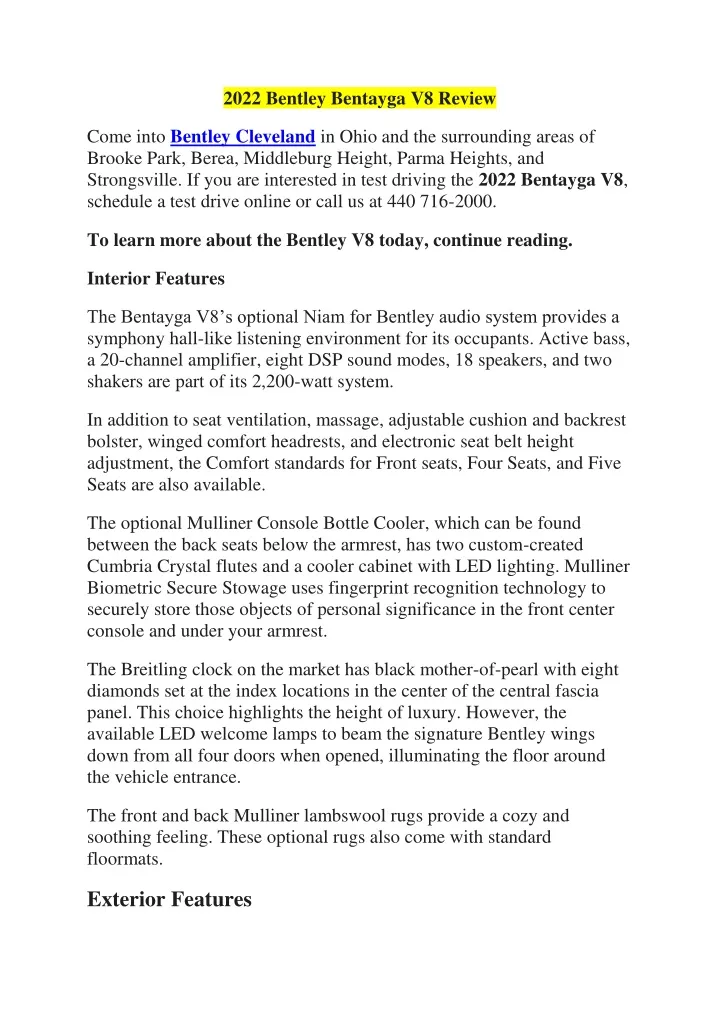 2022 Bentley Bentayga V8 Review

Come into Bentley Cleveland in Ohio and the surrounding areas of Brooke Park, Berea, Middleburg Height, Parma Heights, and Strongsville. If you are interested in test driving the 2022 Bentayga V8, schedule a test drive online or call us at 440 716-2000.

To learn more about the Bentley V8 today, continue reading.

Interior Features

The Bentayga V8's optional Niam for Bentley audio system provides a symphony hall-like listening environment for its occupants. Active bass, a 20-channel amplifier, eight DSP sound modes, 18 speakers, and two shakers are part of its 2,200-watt system.

In addition to seat ventilation, massage, adjustable cushion and backrest bolster, winged comfort headrests, and electronic seat belt height adjustment, the Comfort standards for Front seats, Four Seats, and Five Seats are also available.

The optional Mulliner Console Bottle Cooler, which can be found between the back seats below the armrest, has two custom-created Cumbria Crystal flutes and a cooler cabinet with LED lighting. Mulliner Biometric Secure Stowage uses fingerprint recognition technology to securely store those objects of personal significance in the front center console and under your armrest.

The Breitling clock on the market has black mother-of-pearl with eight diamonds set at the index locations in the center of the central fascia panel. This choice highlights the height of luxury. However, the available LED welcome lamps to beam the signature Bentley wings down from all four doors when opened, illuminating the floor around the vehicle entrance.

The front and back Mulliner lambswool rugs provide a cozy and soothing feeling. These optional rugs also come with standard floormats.

Exterior Features